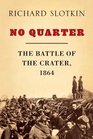 RICHARD SLOTKIN

NO QUARTER

THE BATTLE OF THE CRATER, 1864